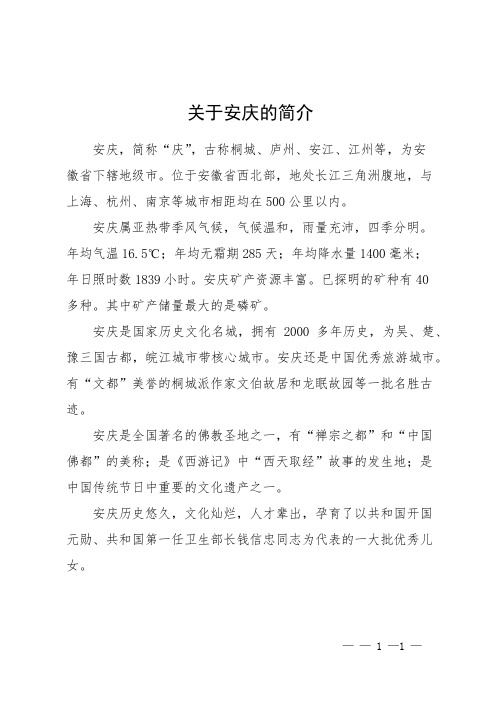 关于安庆的简介

安庆，简称“庆”，古称桐城、庐州、安江、江州等，为安徽省下辖地级市。位于安徽省西北部，地处长江三角洲腹地，与上海、杭州、南京等城市相距均在500公里以内。

安庆属亚热带季风气候，气候温和，雨量充沛，四季分明。年均气温16.5℃；年均无霜期285天；年均降水量1400毫米；年日照时数1839小时。安庆矿产资源丰富。已探明的矿种有40多种。其中矿产储量最大的是磷矿。

安庆是国家历史文化名城，拥有 2000 多年历史，为吴、楚、豫三国古都，皖江城市带核心城市。安庆还是中国优秀旅游城市。有“文都”美誉的桐城派作家文伯故居和龙眠故园等一批名胜古迹。

安庆是全国著名的佛教圣地之一，有“禅宗之都”和“中国佛都”的美称；是《西游记》中“西天取经”故事的发生地；是中国传统节日中重要的文化遗产之一。

安庆历史悠久，文化灿烂，人才辈出，孕育了以共和国开国元勋、共和国第一任卫生部长钱信忠同志为代表的一大批优秀儿女。

— — 1 —1 —